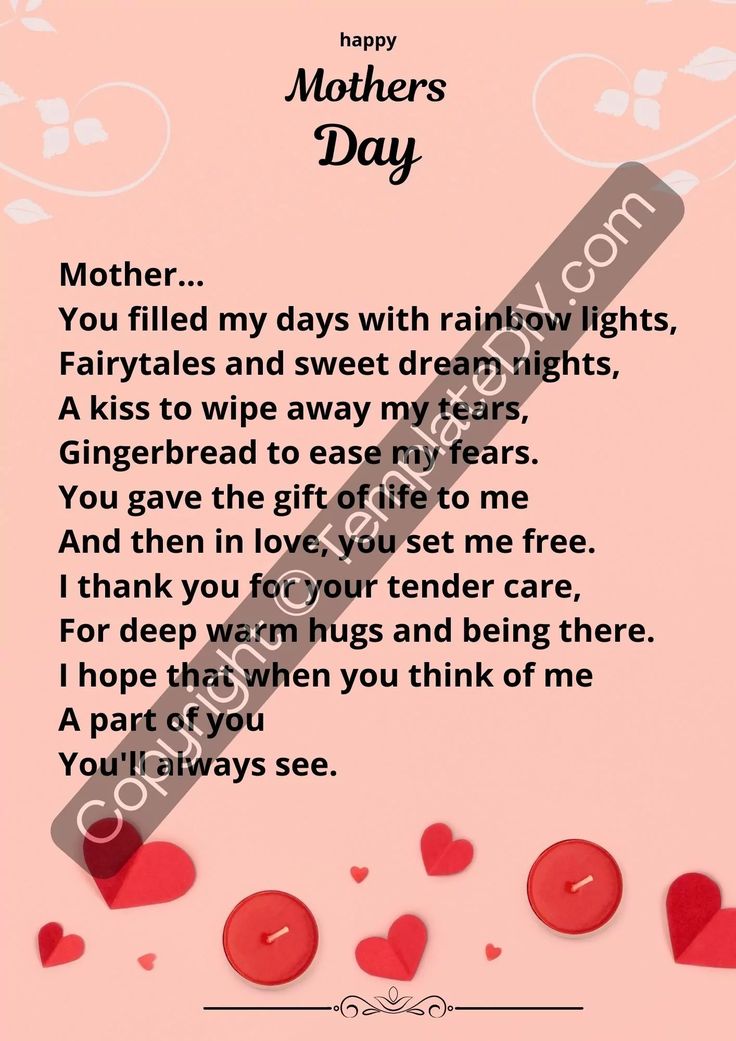 happy
Mothers
Day

Mother...
You filled my days with rainbow lights,
Fairytales and sweet dream nights,
A kiss to wipe away my tears,
Gingerbread to ease my fears.
You gave the gift of life to me
And then in love, you set me free.
I thank you for your tender care,
For deep warm hugs and being there.
I hope that when you think of me
A part of you
You'll always see.

Copyright © TemplateDIY.com